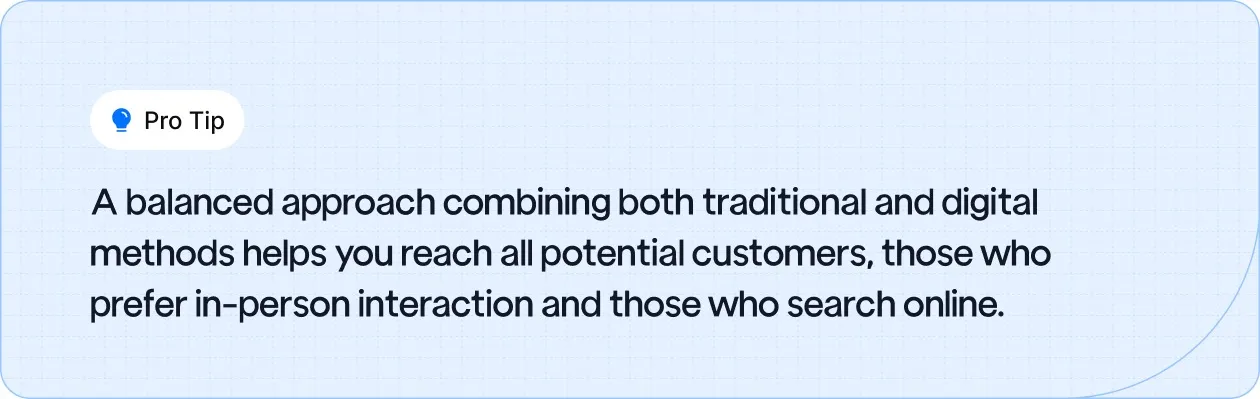 Pro Tip

A balanced approach combining both traditional and digital methods helps you reach all potential customers, those who prefer in-person interaction and those who search online.